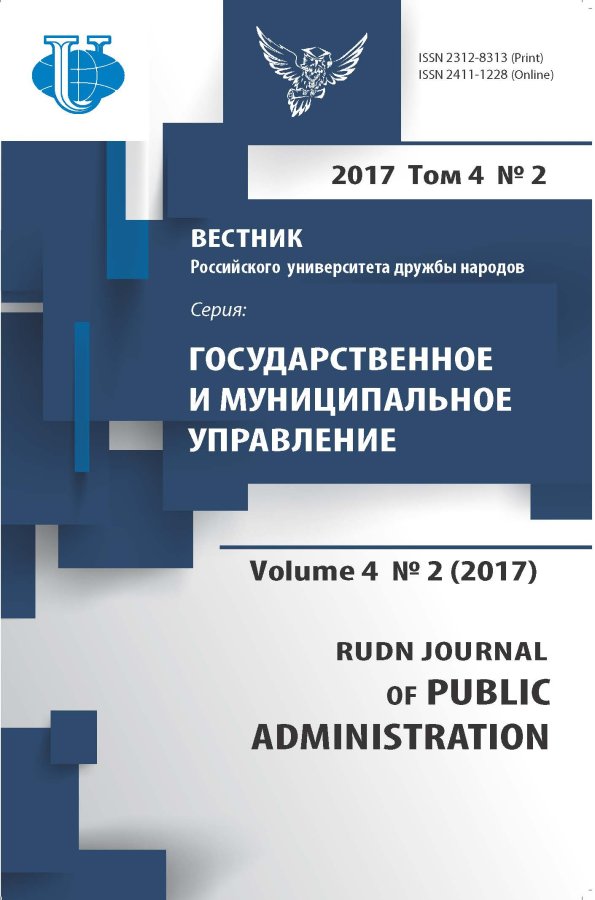 ISSN 2312-8313 (Print)
ISSN 2411-1228 (Online)

2017 Том 4 № 2

ВЕСТНИК
Российского университета дружбы народов

Серия:

ГОСУДАРСТВЕННОЕ
И МУНИЦИПАЛЬНОЕ
УПРАВЛЕНИЕ

Volume 4 № 2 (2017)

RUDN JOURNAL
OF PUBLIC
ADMINISTRATION